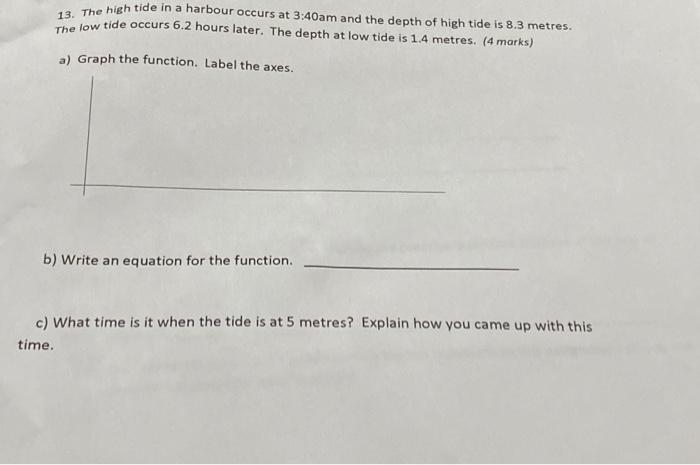 13. The high tide in a harbour occurs at 3:40am and the depth of high tide is 8.3 metres. The low tide occurs 6.2 hours later. The depth at low tide is 1.4 metres. (4 marks)

a) Graph the function. Label the axes.

b) Write an equation for the function. ____

c) What time is it when the tide is at 5 metres? Explain how you came up with this time.